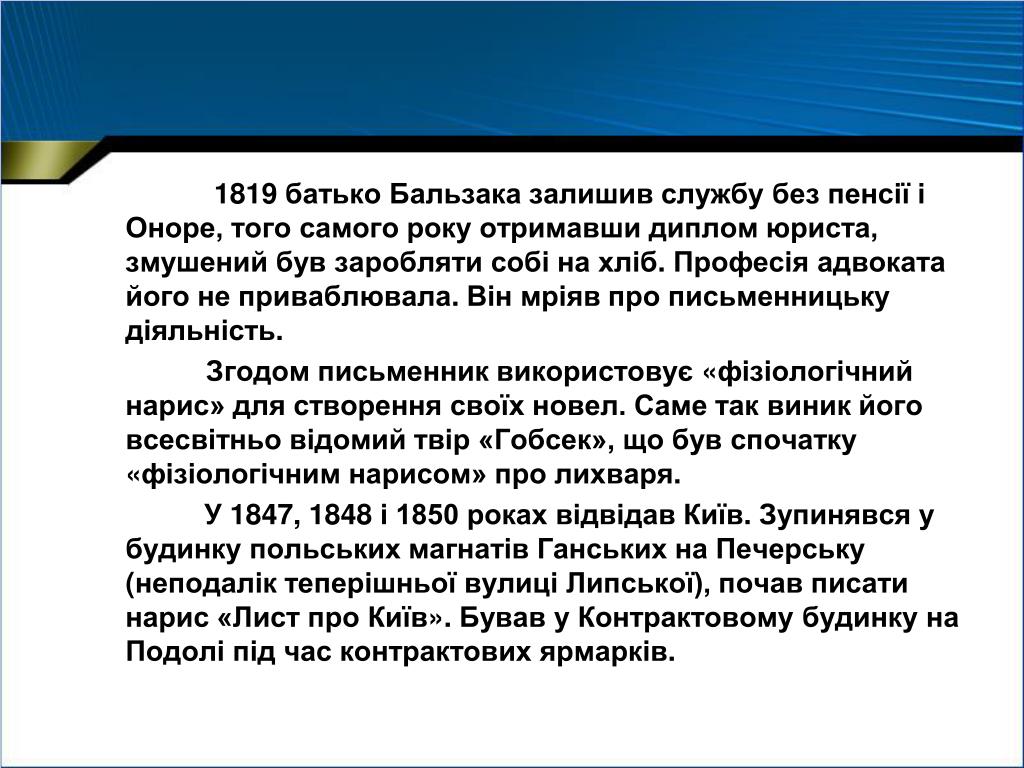 1819 батько Бальзака залишив службу без пенсії і Оноре, того самого року отримавши диплом юриста, змушений був заробляти собі на хліб. Професія адвоката його не приваблювала. Він мріяв про письменницьку діяльність.

Згодом письменник використовує «фізіологічний нарис» для створення своїх новел. Саме так виник його всесвітньо відомий твір «Гобсек», що був спочатку «фізіологічним нарисом» про лихваря.

У 1847, 1848 і 1850 роках відвідав Київ. Зупинявся у будинку польських магнатів Ганських на Печерську (неподалік теперішньої вулиці Липської), почав писати нарис «Лист про Київ». Бував у Контрактовому будинку на Подолі під час контрактових ярмарків.